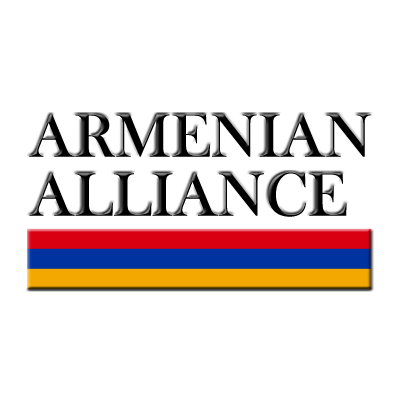 ARMENIAN
ALLIANCE